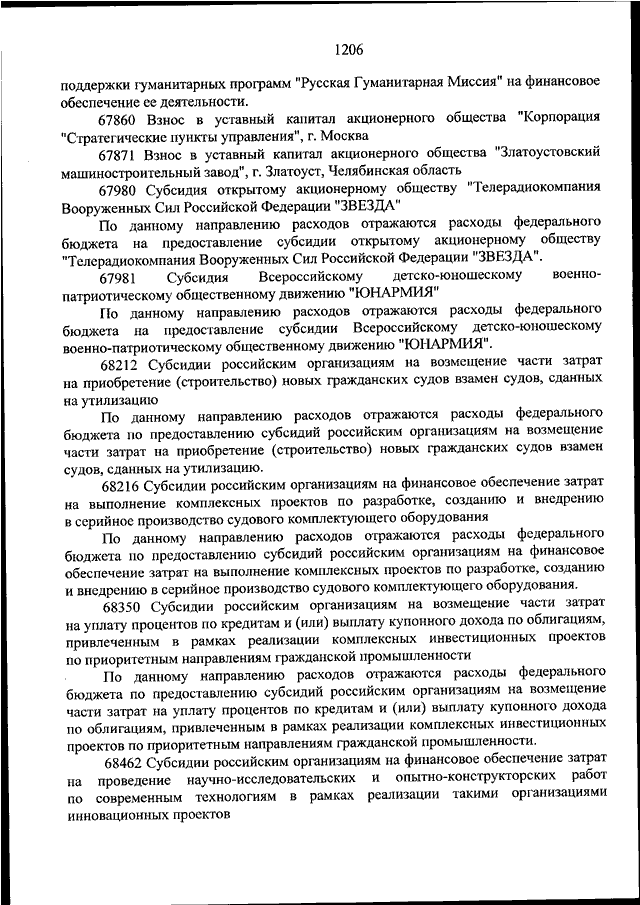 1206

поддержки гуманитарных программ "Русская Гуманитарная Миссия" на финансовое обеспечение ее деятельности.

67860 Взнос в уставный капитал акционерного общества "Корпорация "Стратегические пункты управления", г. Москва

67871 Взнос в уставный капитал акционерного общества "Златоустовский машиностроительный завод", г. Златоуст, Челябинская область

67980 Субсидия открытому акционерному обществу "Телерадиокомпания Вооруженных Сил Российской Федерации "ЗВЕЗДА"

По данному направлению расходов отражаются расходы федерального бюджета на предоставление субсидии открытому акционерному обществу "Телерадиокомпания Вооруженных Сил Российской Федерации "ЗВЕЗДА".

67981 Субсидия Всероссийскому детско-юношескому военно-патриотическому общественному движению "ЮНАРМИЯ"

По данному направлению расходов отражаются расходы федерального бюджета на предоставление субсидии Всероссийскому детско-юношескому военно-патриотическому общественному движению "ЮНАРМИЯ".

68212 Субсидии российским организациям на возмещение части затрат на приобретение (строительство) новых гражданских судов взамен судов, сданных на утилизацию

По данному направлению расходов отражаются расходы федерального бюджета по предоставлению субсидий российским организациям на возмещение части затрат на приобретение (строительство) новых гражданских судов взамен судов, сданных на утилизацию.

68216 Субсидии российским организациям на финансовое обеспечение затрат на выполнение комплексных проектов по разработке, созданию и внедрению в серийное производство судового комплектующего оборудования

По данному направлению расходов отражаются расходы федерального бюджета по предоставлению субсидий российским организациям на финансовое обеспечение затрат на выполнение комплексных проектов по разработке, созданию и внедрению в серийное производство судового комплектующего оборудования.

68350 Субсидии российским организациям на возмещение части затрат на уплату процентов по кредитам и (или) выплату купонного дохода по облигациям, привлеченным в рамках реализации комплексных инвестиционных проектов по приоритетным направлениям гражданской промышленности

По данному направлению расходов отражаются расходы федерального бюджета по предоставлению субсидий российским организациям на возмещение части затрат на уплату процентов по кредитам и (или) выплату купонного дохода по облигациям, привлеченным в рамках реализации комплексных инвестиционных проектов по приоритетным направлениям гражданской промышленности.

68462 Субсидии российским организациям на финансовое обеспечение затрат на проведение научно-исследовательских и опытно-конструкторских работ по современным технологиям в рамках реализации такими организациями инновационных проектов